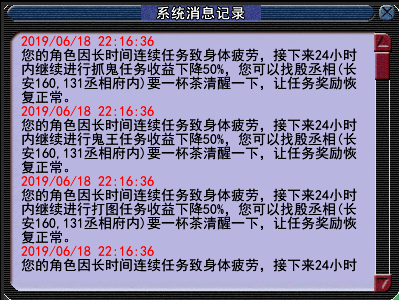 系统消息记录

2019/06/18 22:16:36
您的角色因长时间连续任务致身体疲劳，接下来24小时内继续进行抓鬼任务收益下降50%，您可以找殷丞相(长安160,131丞相府内)要一杯茶清醒一下，让任务奖励恢复正常。

2019/06/18 22:16:36
您的角色因长时间连续任务致身体疲劳，接下来24小时内继续进行鬼王任务收益下降50%，您可以找殷丞相(长安160,131丞相府内)要一杯茶清醒一下，让任务奖励恢复正常。

2019/06/18 22:16:36
您的角色因长时间连续任务致身体疲劳，接下来24小时内继续进行打图任务收益下降50%，您可以找殷丞相(长安160,131丞相府内)要一杯茶清醒一下，让任务奖励恢复正常。

2019/06/18 22:16:36
您的角色因长时间连续任务致身体疲劳，接下来24小时